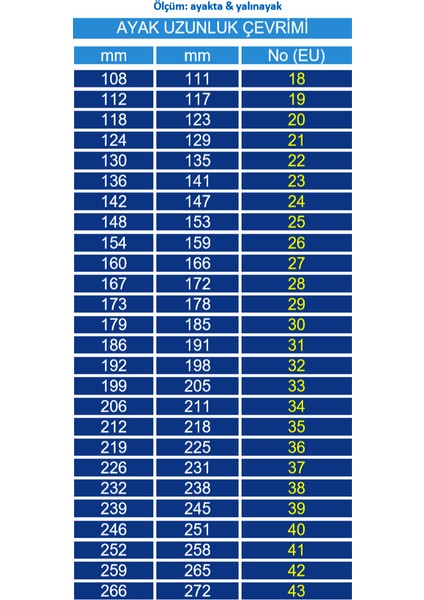 Ölçüm: ayakta & yalınayak

AYAK UZUNLUK ÇEVRİMİ

| mm | mm | No (EU) |
|---|---|---|
| 108 | 111 | 18 |
| 112 | 117 | 19 |
| 118 | 123 | 20 |
| 124 | 129 | 21 |
| 130 | 135 | 22 |
| 136 | 141 | 23 |
| 142 | 147 | 24 |
| 148 | 153 | 25 |
| 154 | 159 | 26 |
| 160 | 166 | 27 |
| 167 | 172 | 28 |
| 173 | 178 | 29 |
| 179 | 185 | 30 |
| 186 | 191 | 31 |
| 192 | 198 | 32 |
| 199 | 205 | 33 |
| 206 | 211 | 34 |
| 212 | 218 | 35 |
| 219 | 225 | 36 |
| 226 | 231 | 37 |
| 232 | 238 | 38 |
| 239 | 245 | 39 |
| 246 | 251 | 40 |
| 252 | 258 | 41 |
| 259 | 265 | 42 |
| 266 | 272 | 43 |